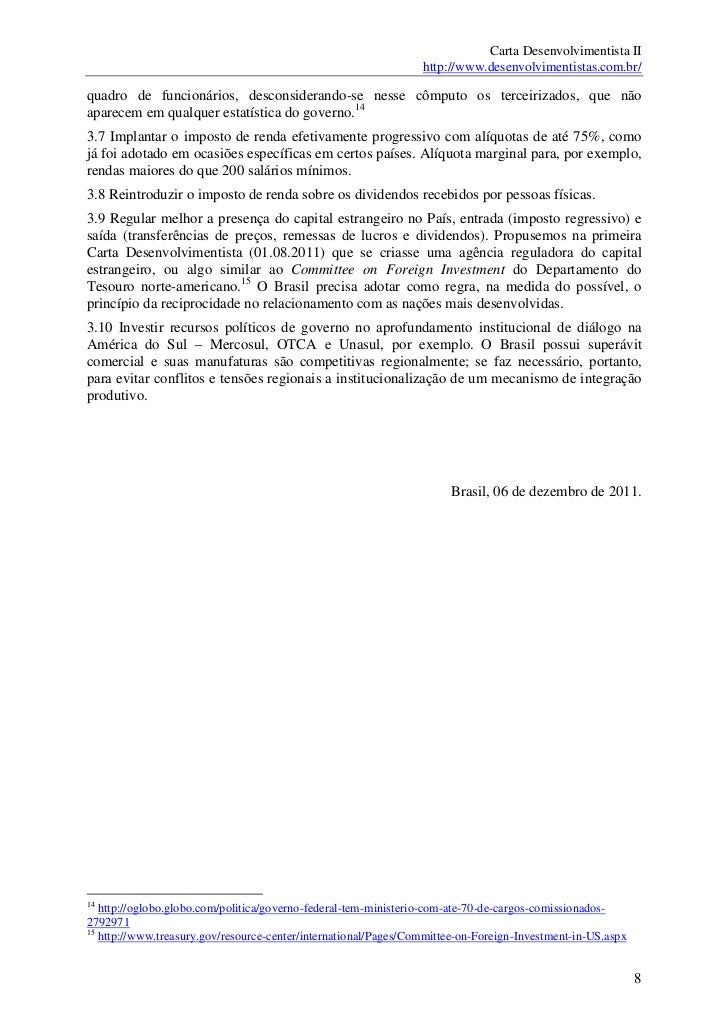 Carta Desenvolvimentista II
http://www.desenvolvimentistas.com.br/

quadro de funcionários, desconsiderando-se nesse cômputo os terceirizados, que não aparecem em qualquer estatística do governo.$^{14}$

3.7 Implantar o imposto de renda efetivamente progressivo com alíquotas de até 75%, como já foi adotado em ocasiões específicas em certos países. Alíquota marginal para, por exemplo, rendas maiores do que 200 salários mínimos.

3.8 Reintroduzir o imposto de renda sobre os dividendos recebidos por pessoas físicas.

3.9 Regular melhor a presença do capital estrangeiro no País, entrada (imposto regressivo) e saída (transferências de preços, remessas de lucros e dividendos). Propusemos na primeira Carta Desenvolvimentista (01.08.2011) que se criasse uma agência reguladora do capital estrangeiro, ou algo similar ao Committee on Foreign Investment do Departamento do Tesouro norte-americano.$^{15}$ O Brasil precisa adotar como regra, na medida do possível, o princípio da reciprocidade no relacionamento com as nações mais desenvolvidas.

3.10 Investir recursos políticos de governo no aprofundamento institucional de diálogo na América do Sul – Mercosul, OTCA e Unasul, por exemplo. O Brasil possui superávit comercial e suas manufaturas são competitivas regionalmente; se faz necessário, portanto, para evitar conflitos e tensões regionais a institucionalização de um mecanismo de integração produtivo.

Brasil, 06 de dezembro de 2011.

$^{14}$ http://oglobo.globo.com/politica/governo-federal-tem-ministerio-com-ate-70-de-cargos-comissionados-2792971
$^{15}$ http://www.treasury.gov/resource-center/international/Pages/Committee-on-Foreign-Investment-in-US.aspx

8